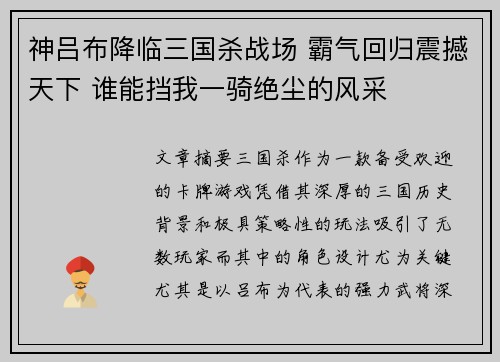 神吕布降临三国杀战场 霸气回归震撼天下 谁能挡我一骑绝尘的风采

文章摘要三国杀作为一款备受欢迎的卡牌游戏凭借其深厚的三国历史背景和极具策略性的玩法吸引了无数玩家而其中的角色设计尤为关键尤其是以吕布为代表的强力武将深